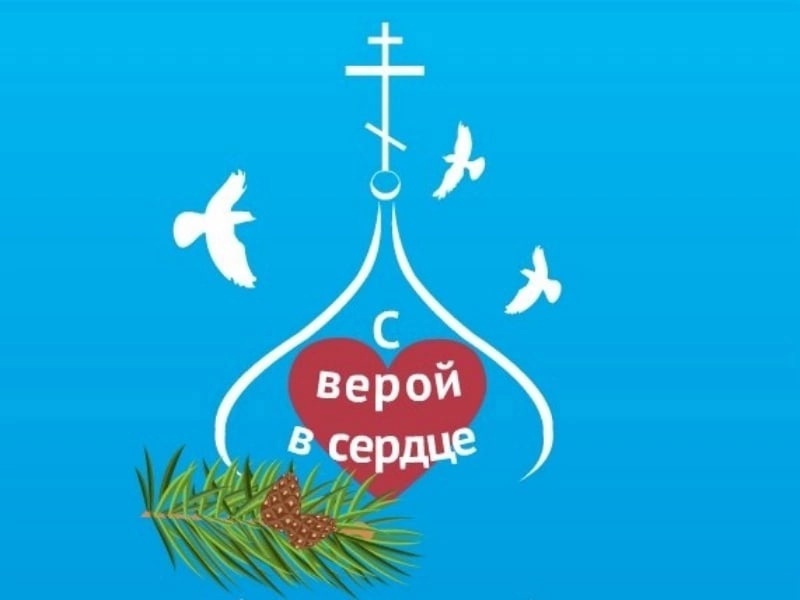 С
верой
в сердце